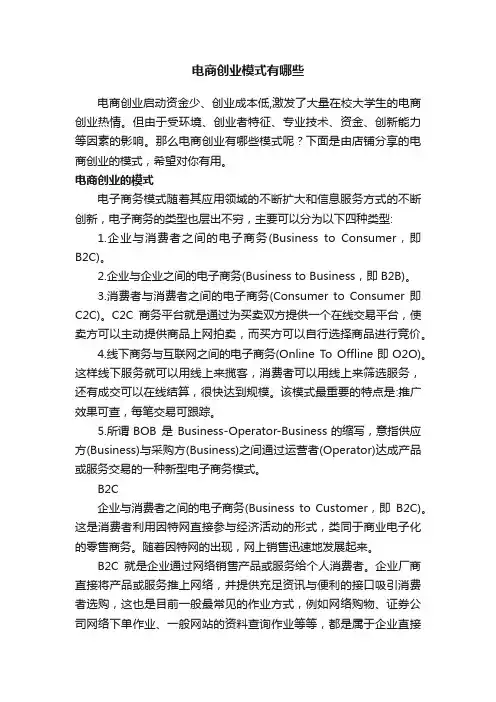 电商创业模式有哪些

电商创业启动资金少、创业成本低,激发了大量在校大学生的电商创业热情。但由于受环境、创业者特征、专业技术、资金、创新能力等因素的影响。那么电商创业有哪些模式呢？下面是由店铺分享的电商创业的模式，希望对你有用。

电商创业的模式

电子商务模式随着其应用领域的不断扩大和信息服务方式的不断创新，电子商务的类型也层出不穷，主要可以分为以下四种类型:

1.企业与消费者之间的电子商务(Business to Consumer，即B2C)。

2.企业与企业之间的电子商务(Business to Business，即 B2B)。

3.消费者与消费者之间的电子商务(Consumer to Consumer 即C2C)。C2C 商务平台就是通过为买卖双方提供一个在线交易平台，使卖方可以主动提供商品上网拍卖，而买方可以自行选择商品进行竞价。

4.线下商务与互联网之间的电子商务(Online To Offline 即 O2O)。这样线下服务就可以用线上来揽客，消费者可以用线上来筛选服务，还有成交可以在线结算，很快达到规模。该模式最重要的特点是:推广效果可查，每笔交易可跟踪。

5.所谓 BOB 是 Business-Operator-Business 的缩写，意指供应方(Business)与采购方(Business)之间通过运营者(Operator)达成产品或服务交易的一种新型电子商务模式。

B2C

企业与消费者之间的电子商务(Business to Customer，即 B2C)。这是消费者利用因特网直接参与经济活动的形式，类同于商业电子化的零售商务。随着因特网的出现，网上销售迅速地发展起来。

B2C 就是企业通过网络销售产品或服务给个人消费者。企业厂商直接将产品或服务推上网络，并提供充足资讯与便利的接口吸引消费者选购，这也是目前一般最常见的作业方式，例如网络购物、证券公司网络下单作业、一般网站的资料查询作业等等，都是属于企业直接